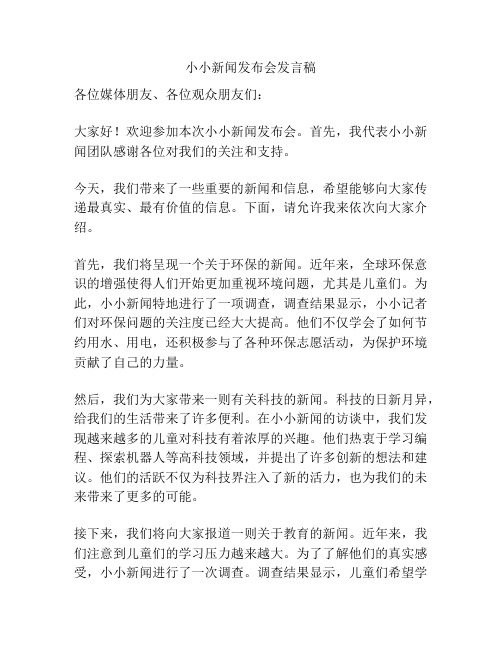 小小新闻发布会发言稿

各位媒体朋友、各位观众朋友们：

大家好！欢迎参加本次小小新闻发布会。首先，我代表小小新闻团队感谢各位对我们的关注和支持。

今天，我们带来了一些重要的新闻和信息，希望能够向大家传递最真实、最有价值的信息。下面，请允许我来依次向大家介绍。

首先，我们将呈现一个关于环保的新闻。近年来，全球环保意识的增强使得人们开始更加重视环境问题，尤其是儿童们。为此，小小新闻特地进行了一项调查，调查结果显示，小小记者们对环保问题的关注度已经大大提高。他们不仅学会了如何节约用水、用电，还积极参与了各种环保志愿活动，为保护环境贡献了自己的力量。

然后，我们为大家带来一则有关科技的新闻。科技的日新月异，给我们的生活带来了许多便利。在小小新闻的访谈中，我们发现越来越多的儿童对科技有着浓厚的兴趣。他们热衷于学习编程、探索机器人等高科技领域，并提出了许多创新的想法和建议。他们的活跃不仅为科技界注入了新的活力，也为我们的未来带来了更多的可能。

接下来，我们将向大家报道一则关于教育的新闻。近年来，我们注意到儿童们的学习压力越来越大。为了了解他们的真实感受，小小新闻进行了一次调查。调查结果显示，儿童们希望学